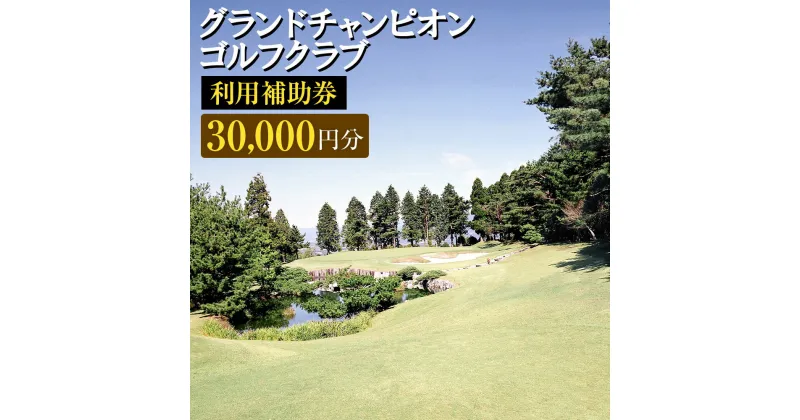 グランドチャンピオン
ゴルフクラブ

利用補助券

30,000円分